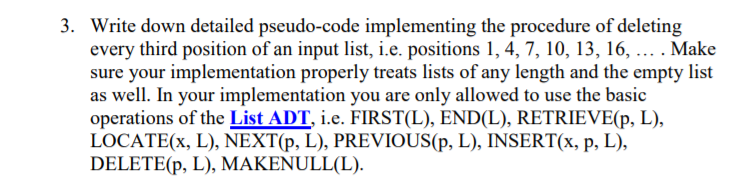 3. Write down detailed pseudo-code implementing the procedure of deleting every third position of an input list, i.e. positions 1, 4, 7, 10, 13, 16, … . Make sure your implementation properly treats lists of any length and the empty list as well. In your implementation you are only allowed to use the basic operations of the List ADT, i.e. FIRST(L), END(L), RETRIEVE(p, L), LOCATE(x, L), NEXT(p, L), PREVIOUS(p, L), INSERT(x, p, L), DELETE(p, L), MAKENULL(L).